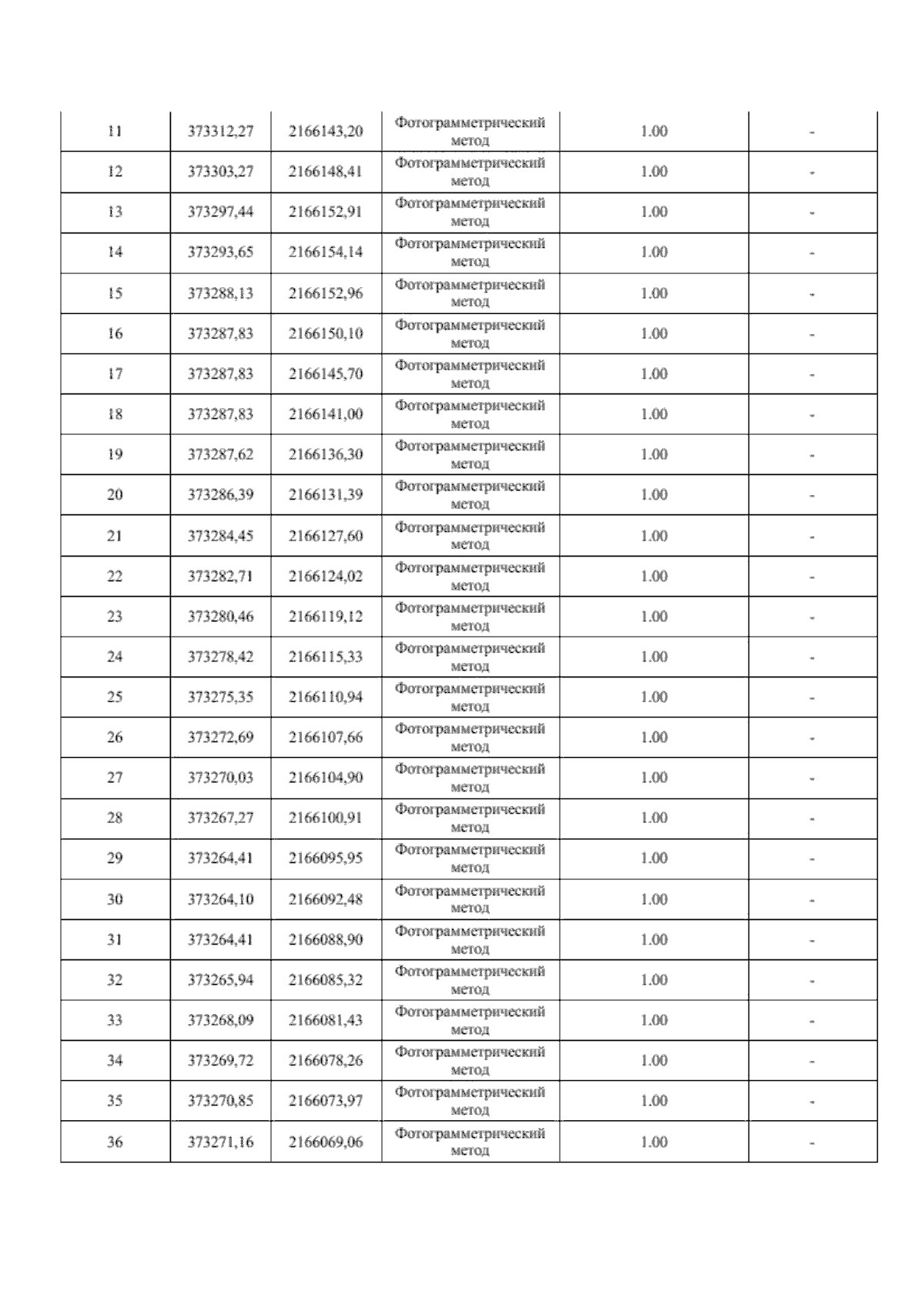 | 11 | 373312,27 | 2166143,20 | Фотограмметрический метод | 1.00 | - |
|---|---|---|---|---|---|
| 12 | 373303,27 | 2166148,41 | Фотограмметрический метод | 1.00 | - |
| 13 | 373297,44 | 2166152,91 | Фотограмметрический метод | 1.00 | - |
| 14 | 373293,65 | 2166154,14 | Фотограмметрический метод | 1.00 | - |
| 15 | 373288,13 | 2166152,96 | Фотограмметрический метод | 1.00 | - |
| 16 | 373287,83 | 2166150,10 | Фотограмметрический метод | 1.00 | - |
| 17 | 373287,83 | 2166145,70 | Фотограмметрический метод | 1.00 | - |
| 18 | 373287,83 | 2166141,00 | Фотограмметрический метод | 1.00 | - |
| 19 | 373287,62 | 2166136,30 | Фотограмметрический метод | 1.00 | - |
| 20 | 373286,39 | 2166131,39 | Фотограмметрический метод | 1.00 | - |
| 21 | 373284,45 | 2166127,60 | Фотограмметрический метод | 1.00 | - |
| 22 | 373282,71 | 2166124,02 | Фотограмметрический метод | 1.00 | - |
| 23 | 373280,46 | 2166119,12 | Фотограмметрический метод | 1.00 | - |
| 24 | 373278,42 | 2166115,33 | Фотограмметрический метод | 1.00 | - |
| 25 | 373275,35 | 2166110,94 | Фотограмметрический метод | 1.00 | - |
| 26 | 373272,69 | 2166107,66 | Фотограмметрический метод | 1.00 | - |
| 27 | 373270,03 | 2166104,90 | Фотограмметрический метод | 1.00 | - |
| 28 | 373267,27 | 2166100,91 | Фотограмметрический метод | 1.00 | - |
| 29 | 373264,41 | 2166095,95 | Фотограмметрический метод | 1.00 | - |
| 30 | 373264,10 | 2166092,48 | Фотограмметрический метод | 1.00 | - |
| 31 | 373264,41 | 2166088,90 | Фотограмметрический метод | 1.00 | - |
| 32 | 373265,94 | 2166085,32 | Фотограмметрический метод | 1.00 | - |
| 33 | 373268,09 | 2166081,43 | Фотограмметрический метод | 1.00 | - |
| 34 | 373269,72 | 2166078,26 | Фотограмметрический метод | 1.00 | - |
| 35 | 373270,85 | 2166073,97 | Фотограмметрический метод | 1.00 | - |
| 36 | 373271,16 | 2166069,06 | Фотограмметрический метод | 1.00 | - |